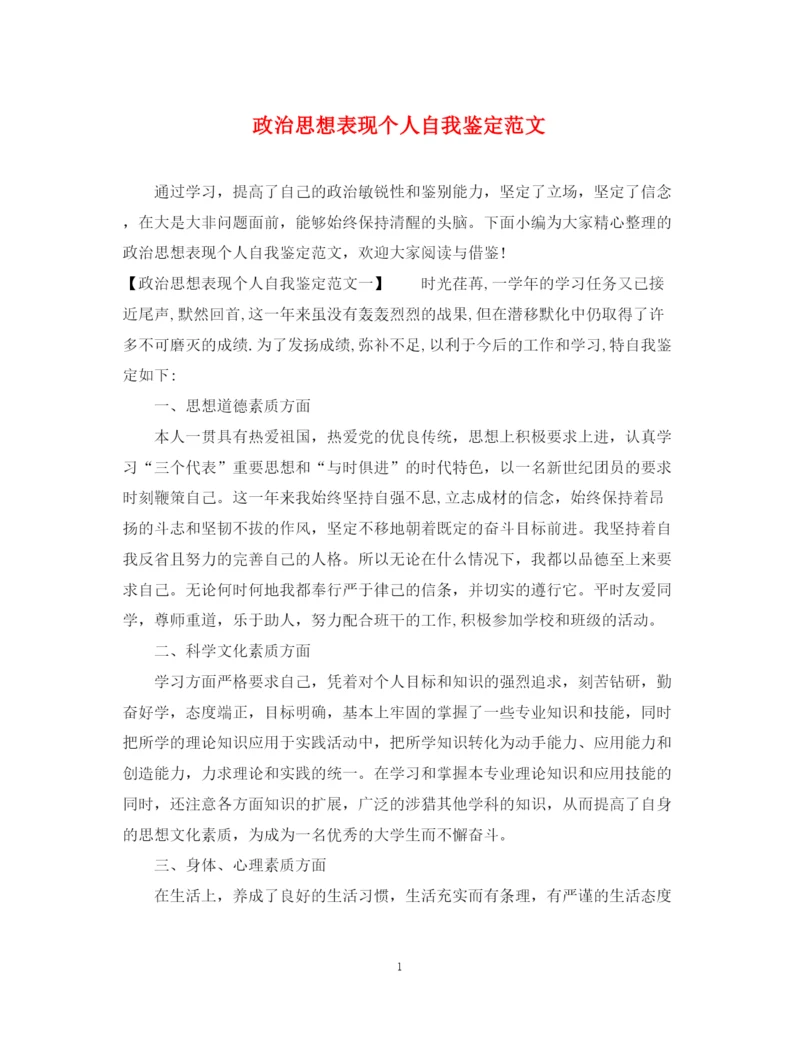 政治思想表现个人自我鉴定范文

通过学习，提高了自己的政治敏锐性和鉴别能力，坚定了立场，坚定了信念，在大是大非问题面前，能够始终保持清醒的头脑。下面小编为大家精心整理的政治思想表现个人自我鉴定范文，欢迎大家阅读与借鉴！

【政治思想表现个人自我鉴定范文一】　　时光荏苒,一学年的学习任务又已接近尾声,默然回首,这一年来虽没有轰轰烈烈的战果,但在潜移默化中仍取得了许多不可磨灭的成绩.为了发扬成绩,弥补不足,以利于今后的工作和学习,特自我鉴定如下:

一、思想道德素质方面

本人一贯具有热爱祖国，热爱党的优良传统，思想上积极要求上进，认真学习“三个代表”重要思想和“与时俱进”的时代特色，以一名新世纪团员的要求时刻鞭策自己。这一年来我始终坚持自强不息,立志成材的信念，始终保持着昂扬的斗志和坚韧不拔的作风，坚定不移地朝着既定的奋斗目标前进。我坚持着自我反省且努力的完善自己的人格。所以无论在什么情况下，我都以品德至上来要求自己。无论何时何地我都奉行严于律己的信条，并切实的遵行它。平时友爱同学，尊师重道，乐于助人，努力配合班干的工作,积极参加学校和班级的活动。

二、科学文化素质方面

学习方面严格要求自己，凭着对个人目标和知识的强烈追求，刻苦钻研，勤奋好学，态度端正，目标明确，基本上牢固的掌握了一些专业知识和技能，同时把所学的理论知识应用于实践活动中，把所学知识转化为动手能力、应用能力和创造能力，力求理论和实践的统一。在学习和掌握本专业理论知识和应用技能的同时，还注意各方面知识的扩展，广泛的涉猎其他学科的知识，从而提高了自身的思想文化素质，为成为一名优秀的大学生而不懈奋斗。

三、身体、心理素质方面

在生活上，养成了良好的生活习惯，生活充实而有条理，有严谨的生活态度

1